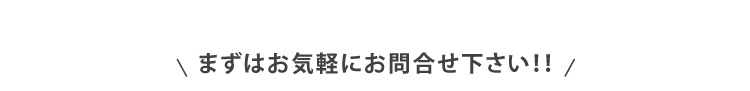 \ まずはお気軽にお問合せ下さい!! /